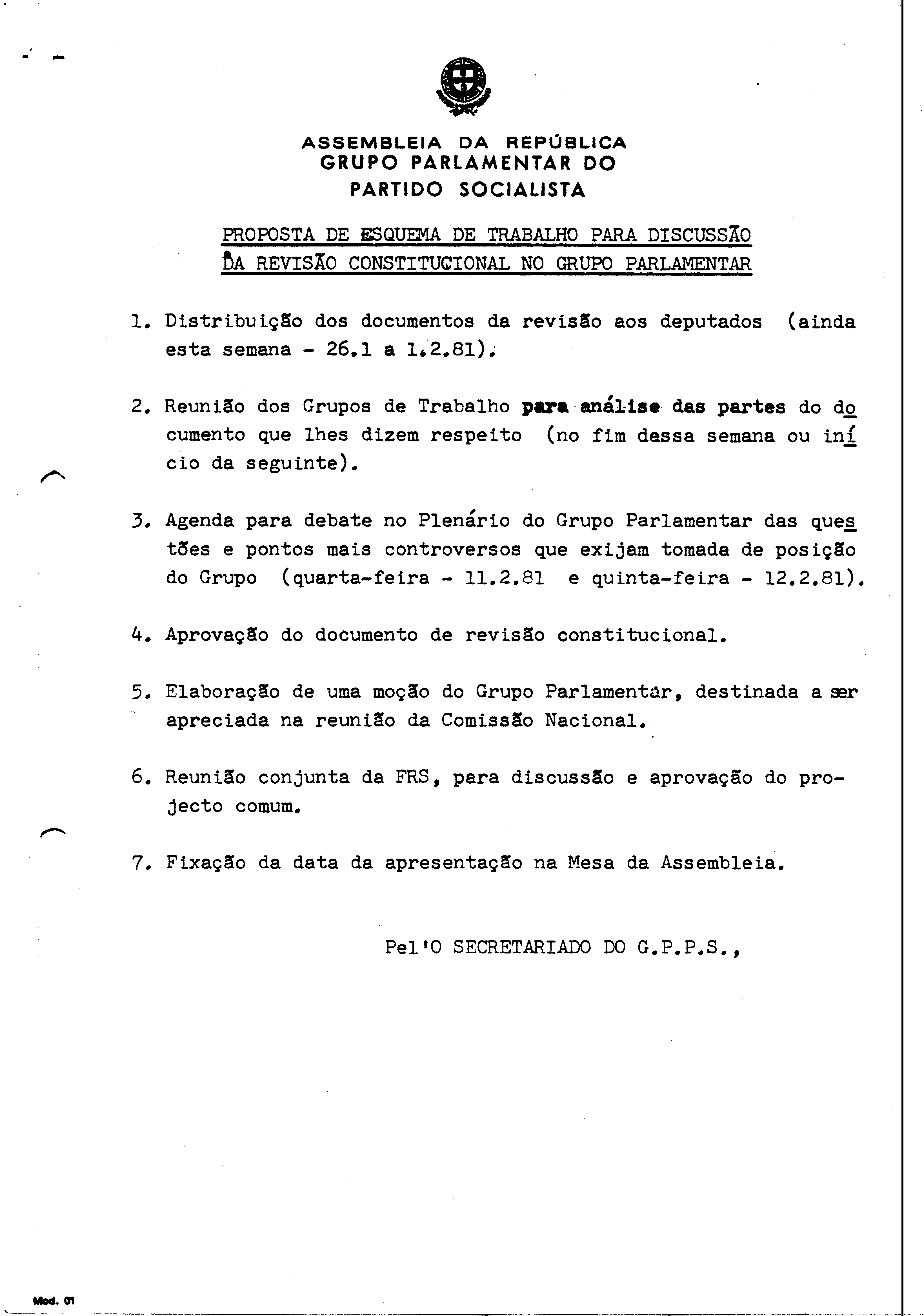 ASSEMBLEIA DA REPÚBLICA
GRUPO PARLAMENTAR DO
PARTIDO SOCIALISTA

PROPOSTA DE ESQUEMA DE TRABALHO PARA DISCUSSÃO DA REVISÃO CONSTITUCIONAL NO GRUPO PARLAMENTAR

1. Distribuição dos documentos da revisão aos deputados (ainda esta semana - 26.1 a 1.2.81).

2. Reunião dos Grupos de Trabalho para análise das partes do documento que lhes dizem respeito (no fim dessa semana ou início da seguinte).

3. Agenda para debate no Plenário do Grupo Parlamentar das questões e pontos mais controversos que exijam tomada de posição do Grupo (quarta-feira - 11.2.81 e quinta-feira - 12.2.81).

4. Aprovação do documento de revisão constitucional.

5. Elaboração de uma moção do Grupo Parlamentar, destinada a ser apreciada na reunião da Comissão Nacional.

6. Reunião conjunta da FRS, para discussão e aprovação do projecto comum.

7. Fixação da data da apresentação na Mesa da Assembleia.

Pel'O SECRETARIADO DO G.P.P.S.,

Mod. 01